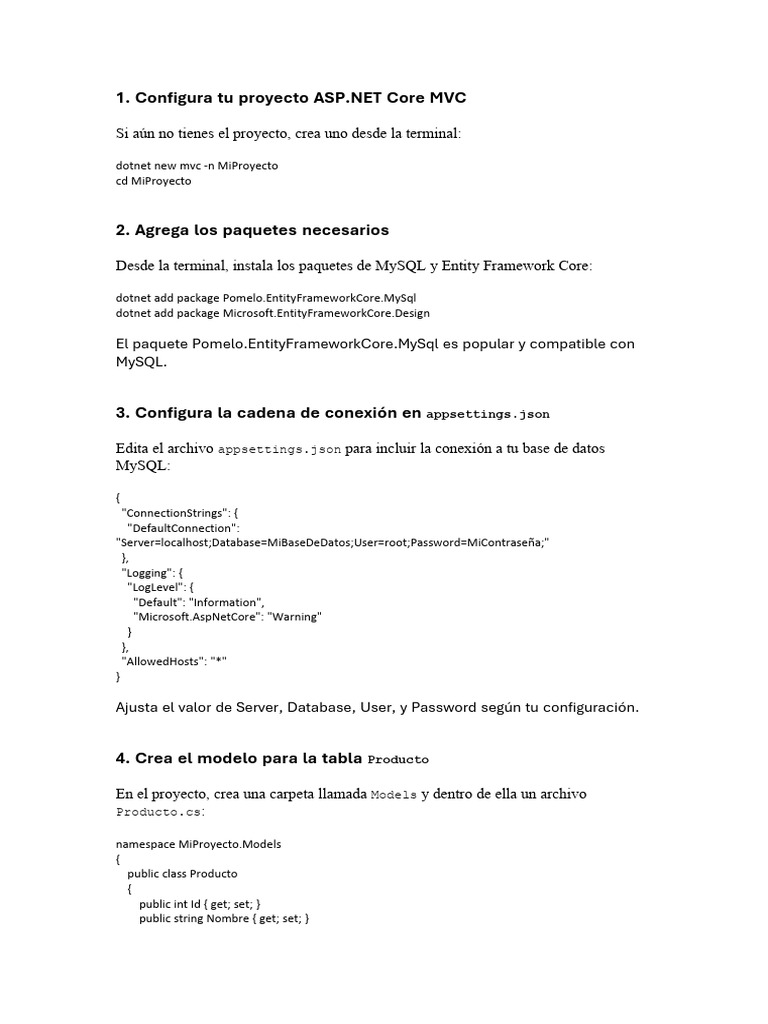 1. Configura tu proyecto ASP.NET Core MVC

Si aún no tienes el proyecto, crea uno desde la terminal:

dotnet new mvc -n MiProyecto
cd MiProyecto

2. Agrega los paquetes necesarios

Desde la terminal, instala los paquetes de MySQL y Entity Framework Core:

dotnet add package Pomelo.EntityFrameworkCore.MySql
dotnet add package Microsoft.EntityFrameworkCore.Design

El paquete Pomelo.EntityFrameworkCore.MySql es popular y compatible con MySQL.

3. Configura la cadena de conexión en appsettings.json

Edita el archivo appsettings.json para incluir la conexión a tu base de datos MySQL:

{
  "ConnectionStrings": {
    "DefaultConnection":
"Server=localhost;Database=MiBaseDeDatos;User=root;Password=MiContraseña;"
  },
  "Logging": {
    "LogLevel": {
      "Default": "Information",
      "Microsoft.AspNetCore": "Warning"
    }
  },
  "AllowedHosts": "*"
}

Ajusta el valor de Server, Database, User, y Password según tu configuración.

4. Crea el modelo para la tabla Producto

En el proyecto, crea una carpeta llamada Models y dentro de ella un archivo Producto.cs:

namespace MiProyecto.Models
{
    public class Producto
    {
        public int Id { get; set; }
        public string Nombre { get; set; }